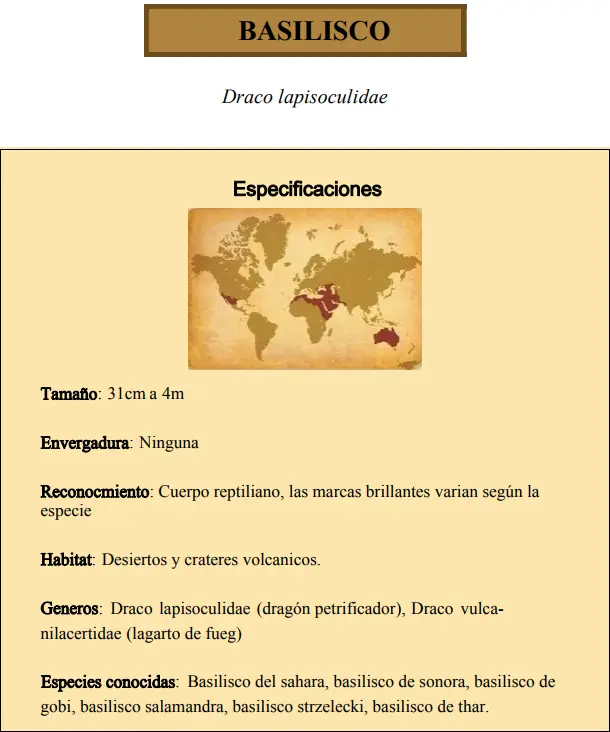 BASILISCO

Draco lapisoculidae

Especificaciones

Tamaño: 31cm a 4m

Envergadura: Ninguna

Reconocmiento: Cuerpo reptiliano, las marcas brillantes varian según la especie

Habitat: Desiertos y crateres volcanicos.

Generos: Draco lapisoculidae (dragón petrificador), Draco vulcanilacertidae (lagarto de fueg)

Especies conocidas: Basilisco del sahara, basilisco de sonora, basilisco de gobi, basilisco salamandra, basilisco strzelecki, basilisco de thar.